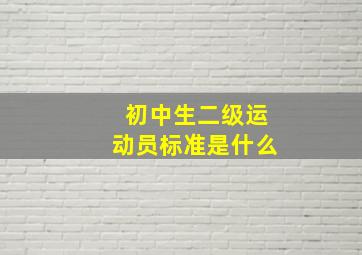 初中生二级运动员标准是什么